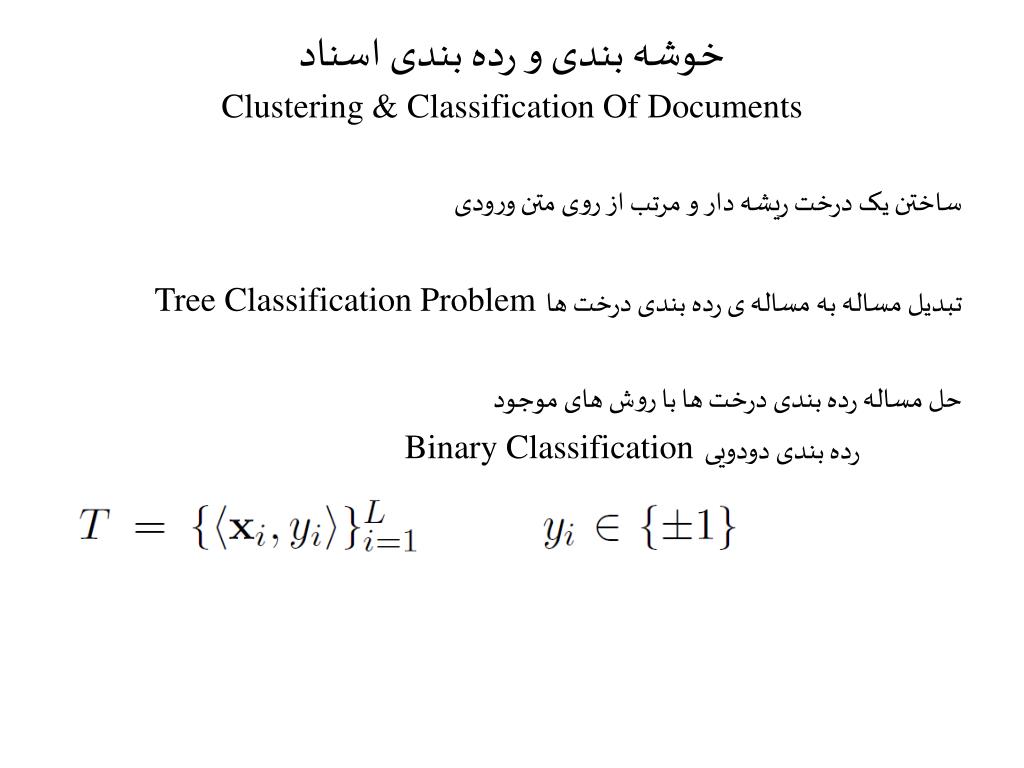 خوشه بندی و رده بندی اسناد
Clustering & Classification Of Documents

ساختن یک درخت ریشه دار و مرتب از روی متن ورودی

تبدیل مساله به مساله ی رده بندی درخت ها Tree Classification Problem

حل مساله رده بندی درخت ها با روش های موجود

رده بندی دودویی Binary Classification

$T = \{\langle \mathbf{x}_i, y_i \rangle\}_{i=1}^{L}$ $y_i \in \{\pm 1\}$